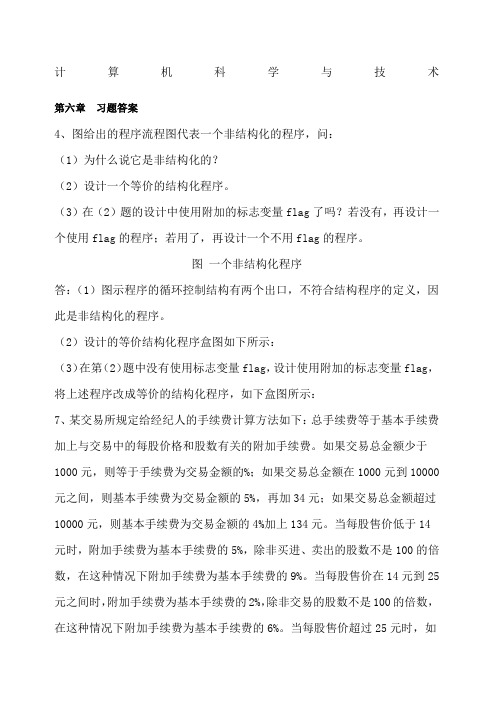 计 算 机 科 学 与 技 术

第六章 习题答案

4、图给出的程序流程图代表一个非结构化的程序，问：

（1）为什么说它是非结构化的？

（2）设计一个等价的结构化程序。

（3）在（2）题的设计中使用附加的标志变量 flag 了吗？若没有，再设计一个使用 flag 的程序；若用了，再设计一个不用 flag 的程序。

图 一个非结构化程序

答：（1）图示程序的循环控制结构有两个出口，不符合结构程序的定义，因此是非结构化的程序。

（2）设计的等价结构化程序盒图如下所示：

（3）在第（2）题中没有使用标志变量 flag，设计使用附加的标志变量 flag，将上述程序改成等价的结构化程序，如下盒图所示：

7、某交易所规定给经纪人的手续费计算方法如下：总手续费等于基本手续费加上与交易中的每股价格和股数有关的附加手续费。如果交易总金额少于 1000 元，则等于手续费为交易金额的%；如果交易总金额在 1000 元到 10000 元之间，则基本手续费为交易金额的 5%，再加 34 元；如果交易总金额超过 10000 元，则基本手续费为交易金额的 4%加上 134 元。当每股售价低于 14 元时，附加手续费为基本手续费的 5%，除非买进、卖出的股数不是 100 的倍数，在这种情况下附加手续费为基本手续费的 9%。当每股售价在 14 元到 25 元之间时，附加手续费为基本手续费的 2%，除非交易的股数不是 100 的倍数，在这种情况下附加手续费为基本手续费的 6%。当每股售价超过 25 元时，如